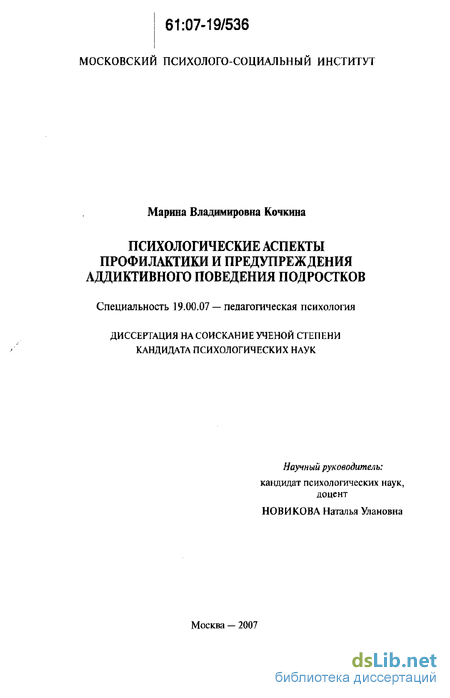 61:07-19/536

МОСКОВСКИЙ ПСИХОЛОГО-СОЦИАЛЬНЫЙ ИНСТИТУТ

Марина Владимировна Кочкина

ПСИХОЛОГИЧЕСКИЕ АСПЕКТЫ ПРОФИЛАКТИКИ И ПРЕДУПРЕЖДЕНИЯ АДДИКТИВНОГО ПОВЕДЕНИЯ ПОДРОСТКОВ

Специальность 19.00.07 — педагогическая психология

ДИССЕРТАЦИЯ НА СОИСКАНИЕ УЧЕНОЙ СТЕПЕНИ КАНДИДАТА ПСИХОЛОГИЧЕСКИХ НАУК

Научный руководитель:
кандидат психологических наук, доцент
НОВИКОВА Наталья Улановна

Москва — 2007

dsLib.net
библиотека диссертаций